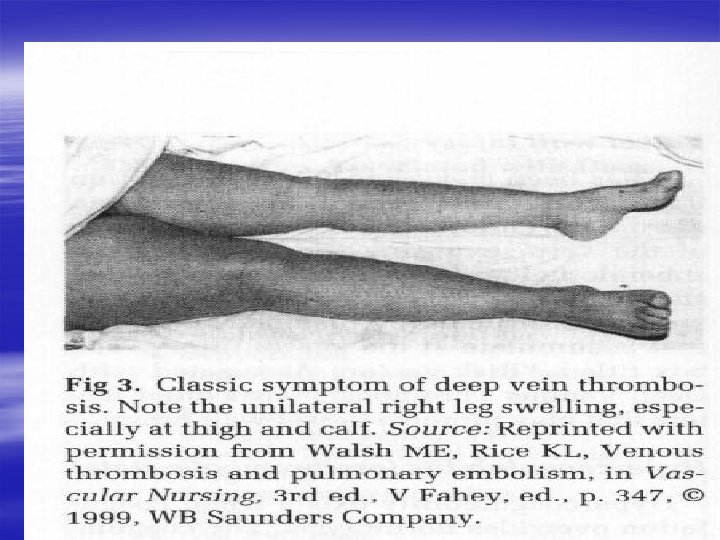 Fig 3. Classic symptom of deep vein thrombosis. Note the unilateral right leg swelling, especially at thigh and calf. Source: Reprinted with permission from Walsh ME, Rice KL, Venous thrombosis and pulmonary embolism, in Vascular Nursing, 3rd ed., V Fahey, ed., p. 347, © 1999, WB Saunders Company.